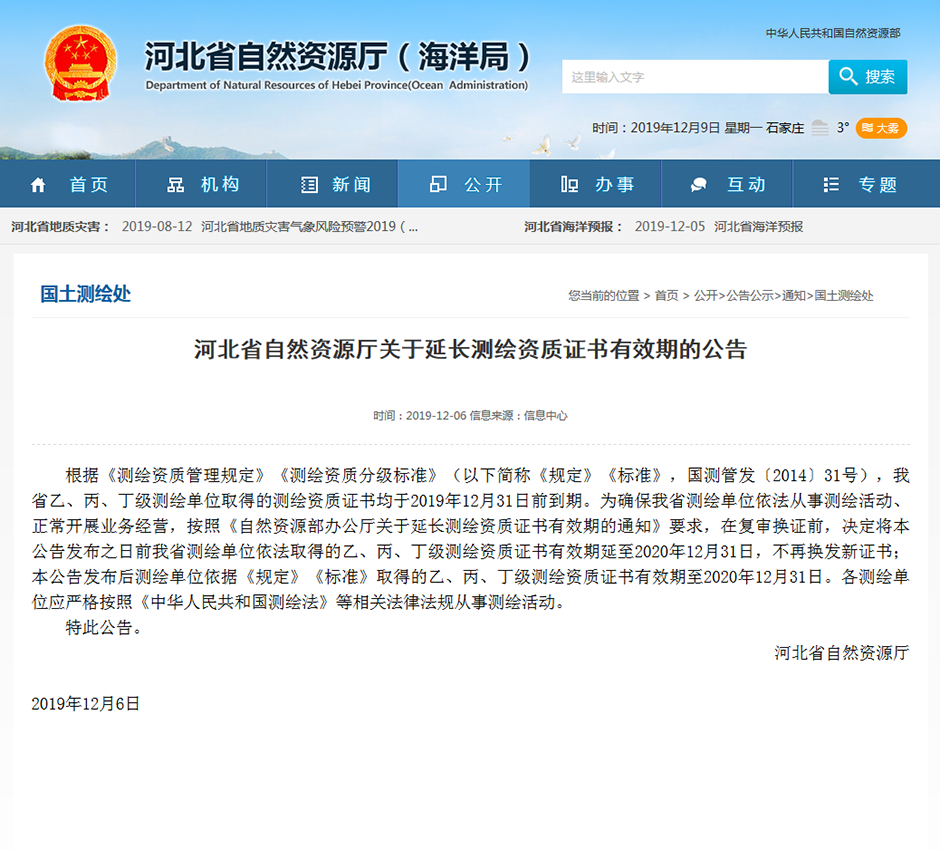 中华人民共和国自然资源部

河北省自然资源厅（海洋局）
Department of Natural Resources of Hebei Province(Ocean Administration)

这里输入文字
搜索

时间：2019年12月9日 星期一 石家庄 3° 大雾

首页 机构 新闻 公开 办事 互动 专题

河北省地质灾害： 2019-08-12 河北省地质灾害气象风险预警2019（...
河北省海洋预报： 2019-12-05 河北省海洋预报

国土测绘处
您当前的位置 > 首页 > 公开>公告公示>通知>国土测绘处

河北省自然资源厅关于延长测绘资质证书有效期的公告

时间：2019-12-06 信息来源：信息中心

根据《测绘资质管理规定》《测绘资质分级标准》（以下简称《规定》《标准》，国测管发〔2014〕31号），我省乙、丙、丁级测绘单位取得的测绘资质证书均于2019年12月31日前到期。为确保我省测绘单位依法从事测绘活动、正常开展业务经营，按照《自然资源部办公厅关于延长测绘资质证书有效期的通知》要求，在复审换证前，决定将本公告发布之日前我省测绘单位依法取得的乙、丙、丁级测绘资质证书有效期延至2020年12月31日，不再换发新证书；本公告发布后测绘单位依据《规定》《标准》取得的乙、丙、丁级测绘资质证书有效期至2020年12月31日。各测绘单位应严格按照《中华人民共和国测绘法》等相关法律法规从事测绘活动。

特此公告。

河北省自然资源厅

2019年12月6日